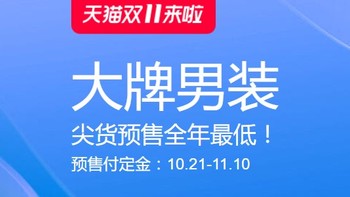 天猫双11来啦

大牌男装

尖货预售全年最低！

预售付定金：10.21-11.10